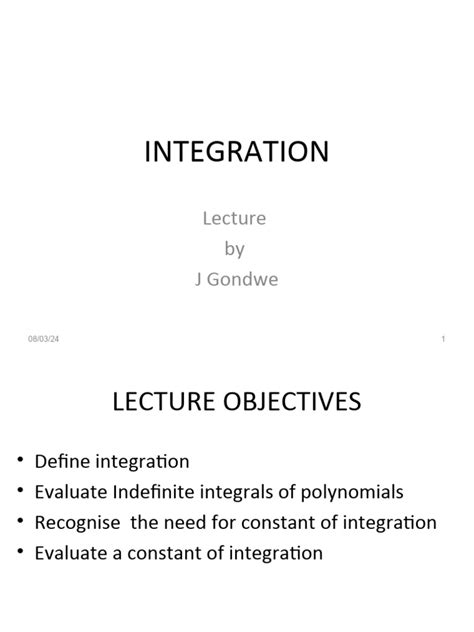 INTEGRATION

Lecture
by
J Gondwe

08/03/24

1

LECTURE OBJECTIVES

• Define integration
• Evaluate Indefinite integrals of polynomials
• Recognise the need for constant of integration
• Evaluate a constant of integration